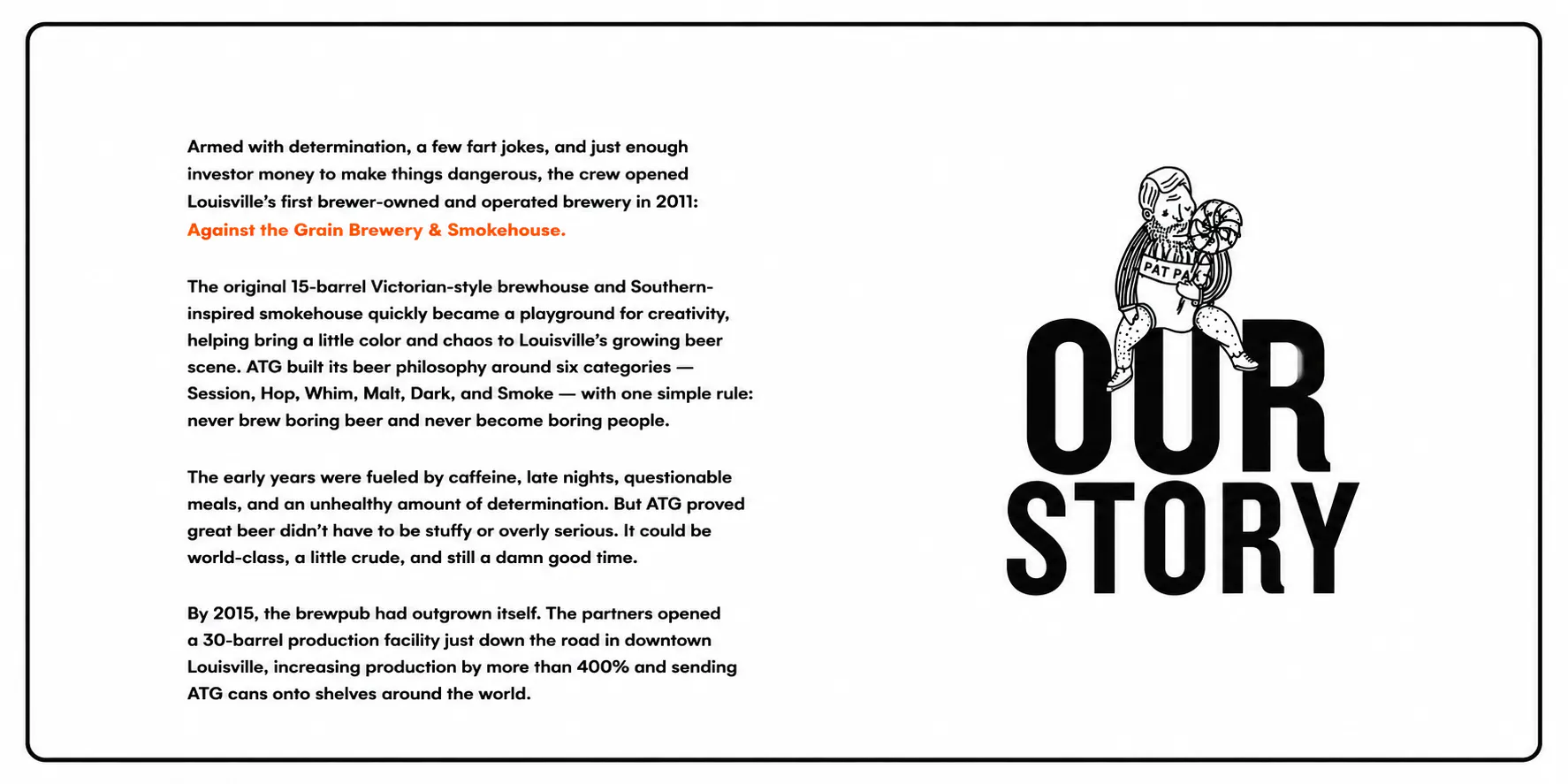 Armed with determination, a few fart jokes, and just enough investor money to make things dangerous, the crew opened Louisville's first brewer-owned and operated brewery in 2011: Against the Grain Brewery & Smokehouse.

The original 15-barrel Victorian-style brewhouse and Southern-inspired smokehouse quickly became a playground for creativity, helping bring a little color and chaos to Louisville's growing beer scene. ATG built its beer philosophy around six categories — Session, Hop, Whim, Malt, Dark, and Smoke — with one simple rule: never brew boring beer and never become boring people.

The early years were fueled by caffeine, late nights, questionable meals, and an unhealthy amount of determination. But ATG proved great beer didn't have to be stuffy or overly serious. It could be world-class, a little crude, and still a damn good time.

By 2015, the brewpub had outgrown itself. The partners opened a 30-barrel production facility just down the road in downtown Louisville, increasing production by more than 400% and sending ATG cans onto shelves around the world.

PAT PA

OUR STORY